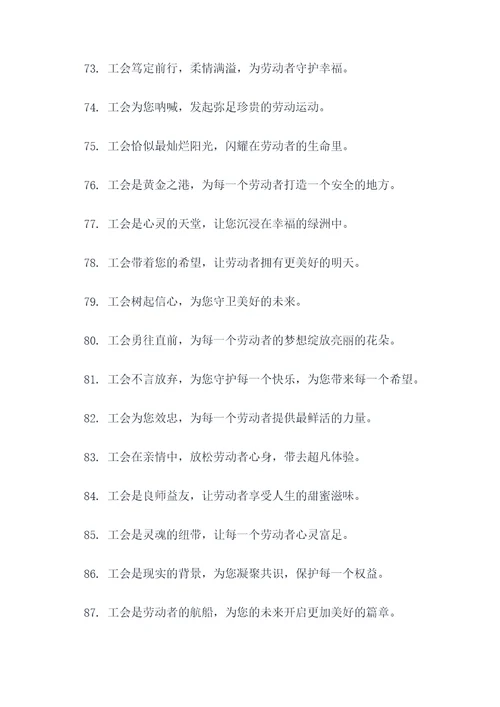 73. 工会笃定前行，柔情满溢，为劳动者守护幸福。

74. 工会为您呐喊，发起弥足珍贵的劳动运动。

75. 工会恰似最灿烂阳光，闪耀在劳动者的生命里。

76. 工会是黄金之港，为每一个劳动者打造一个安全的地方。

77. 工会是心灵的天堂，让您沉浸在幸福的绿洲中。

78. 工会带着您的希望，让劳动者拥有更美好的明天。

79. 工会树起信心，为您守卫美好的未来。

80. 工会勇往直前，为每一个劳动者的梦想绽放亮丽的花朵。

81. 工会不言放弃，为您守护每一个快乐，为您带来每一个希望。

82. 工会为您效忠，为每一个劳动者提供最鲜活的力量。

83. 工会在亲情中，放松劳动者心身，带去超凡体验。

84. 工会是良师益友，让劳动者享受人生的甜蜜滋味。

85. 工会是灵魂的纽带，让每一个劳动者心灵富足。

86. 工会是现实的背景，为您凝聚共识，保护每一个权益。

87. 工会是劳动者的航船，为您的未来开启更加美好的篇章。